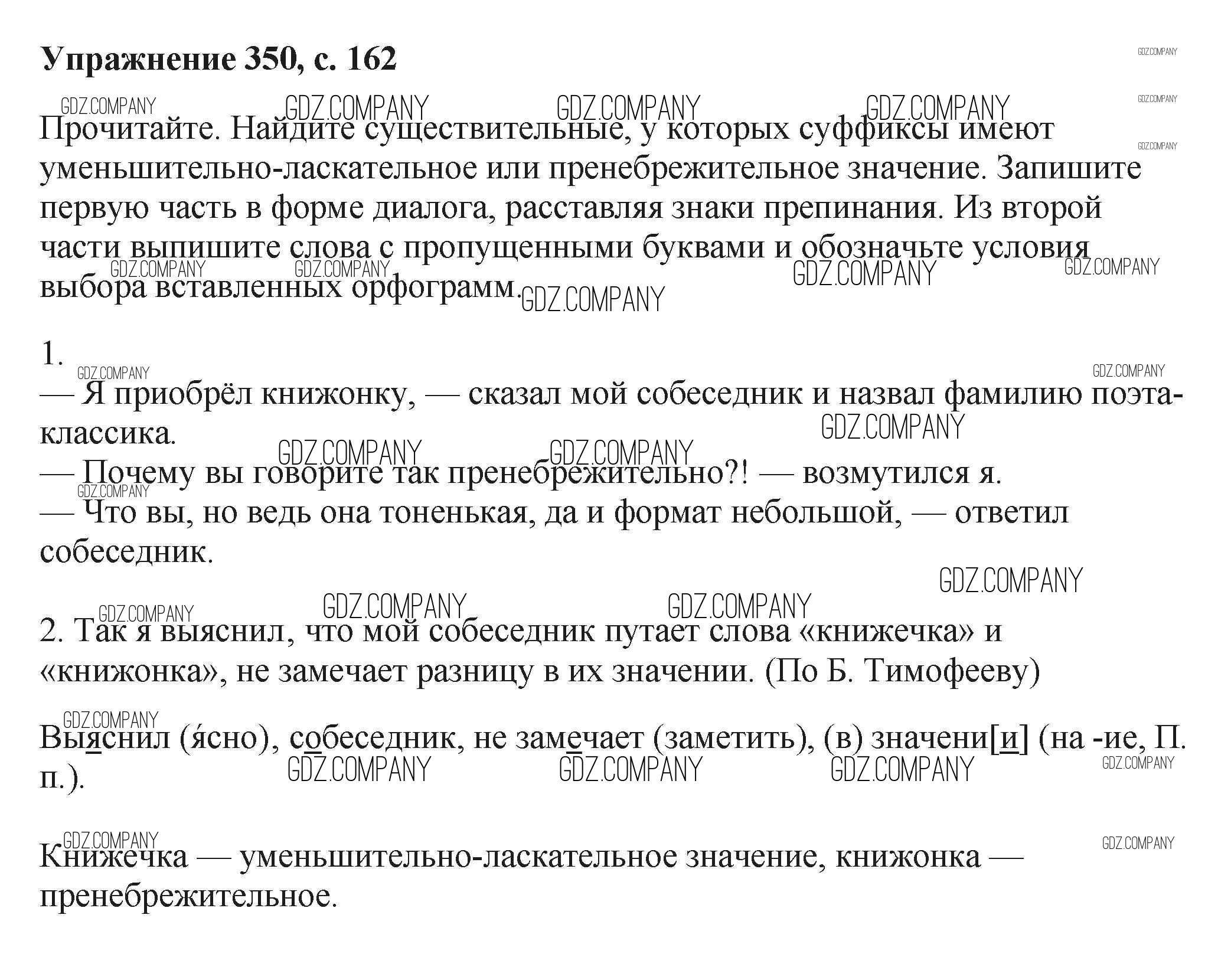 **Упражнение 350, с. 162**

GDZ.COMPANY

Прочитайте. Найдите существительные, у которых суффиксы имеют уменьшительно-ласкательное или пренебрежительное значение. Запишите первую часть в форме диалога, расставляя знаки препинания. Из второй части выпишите слова с пропущенными буквами и обозначьте условия выбора вставленных орфограмм.

1.
— Я приобрёл книжонку, — сказал мой собеседник и назвал фамилию поэта-классика.
— Почему вы говорите так пренебрежительно?! — возмутился я.
— Что вы, но ведь она тоненькая, да и формат небольшой, — ответил собеседник.

2. Так я выяснил, что мой собеседник путает слова «книжечка» и «книжонка», не замечает разницу в их значении. (По Б. Тимофееву)

Выяснил (я́сно), собеседник, не замечает (заметить), (в) значени[и] (на -ие, П. п.).

Книжечка — уменьшительно-ласкательное значение, книжонка — пренебрежительное.